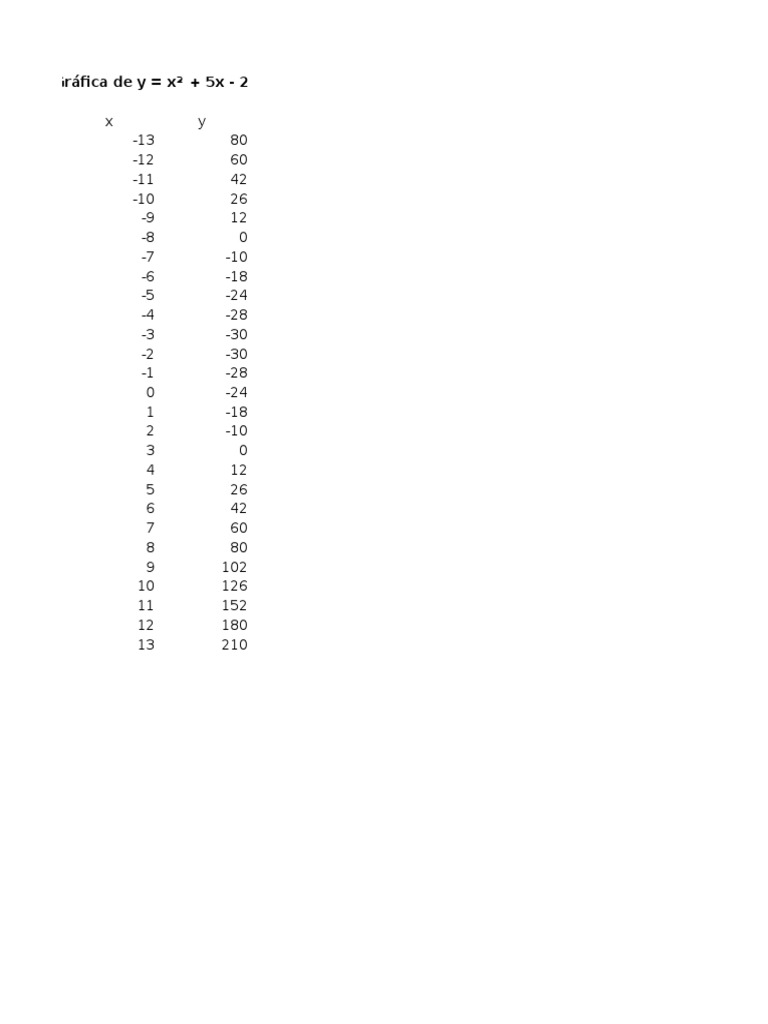 ráfica de $y = x^2 + 5x - 2$

| x | y |
|---|---|
| -13 | 80 |
| -12 | 60 |
| -11 | 42 |
| -10 | 26 |
| -9 | 12 |
| -8 | 0 |
| -7 | -10 |
| -6 | -18 |
| -5 | -24 |
| -4 | -28 |
| -3 | -30 |
| -2 | -30 |
| -1 | -28 |
| 0 | -24 |
| 1 | -18 |
| 2 | -10 |
| 3 | 0 |
| 4 | 12 |
| 5 | 26 |
| 6 | 42 |
| 7 | 60 |
| 8 | 80 |
| 9 | 102 |
| 10 | 126 |
| 11 | 152 |
| 12 | 180 |
| 13 | 210 |